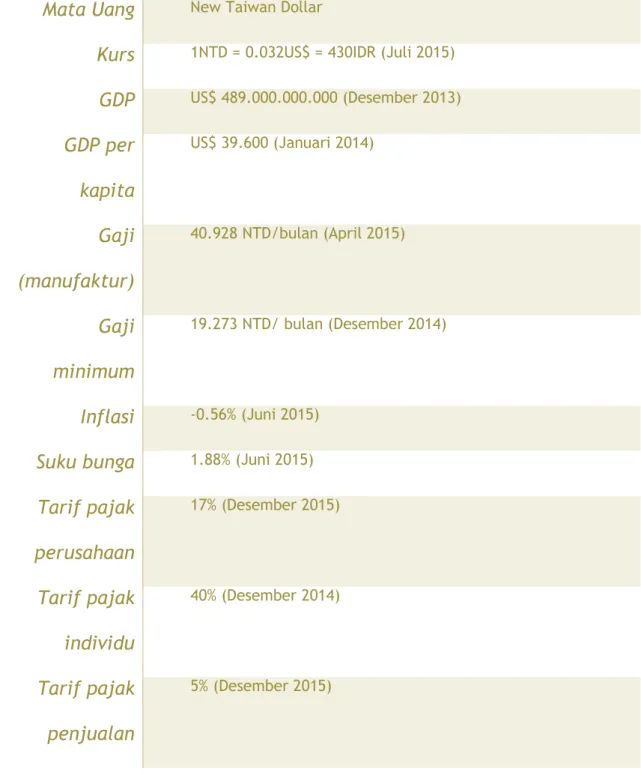 | Mata Uang | New Taiwan Dollar |
|---|---|
| Kurs | 1NTD = 0.032US$ = 430IDR (Juli 2015) |
| GDP | US$ 489.000.000.000 (Desember 2013) |
| GDP per kapita | US$ 39.600 (Januari 2014) |
| Gaji (manufaktur) | 40.928 NTD/bulan (April 2015) |
| Gaji minimum | 19.273 NTD/ bulan (Desember 2014) |
| Inflasi | -0.56% (Juni 2015) |
| Suku bunga | 1.88% (Juni 2015) |
| Tarif pajak perusahaan | 17% (Desember 2015) |
| Tarif pajak individu | 40% (Desember 2014) |
| Tarif pajak penjualan | 5% (Desember 2015) |